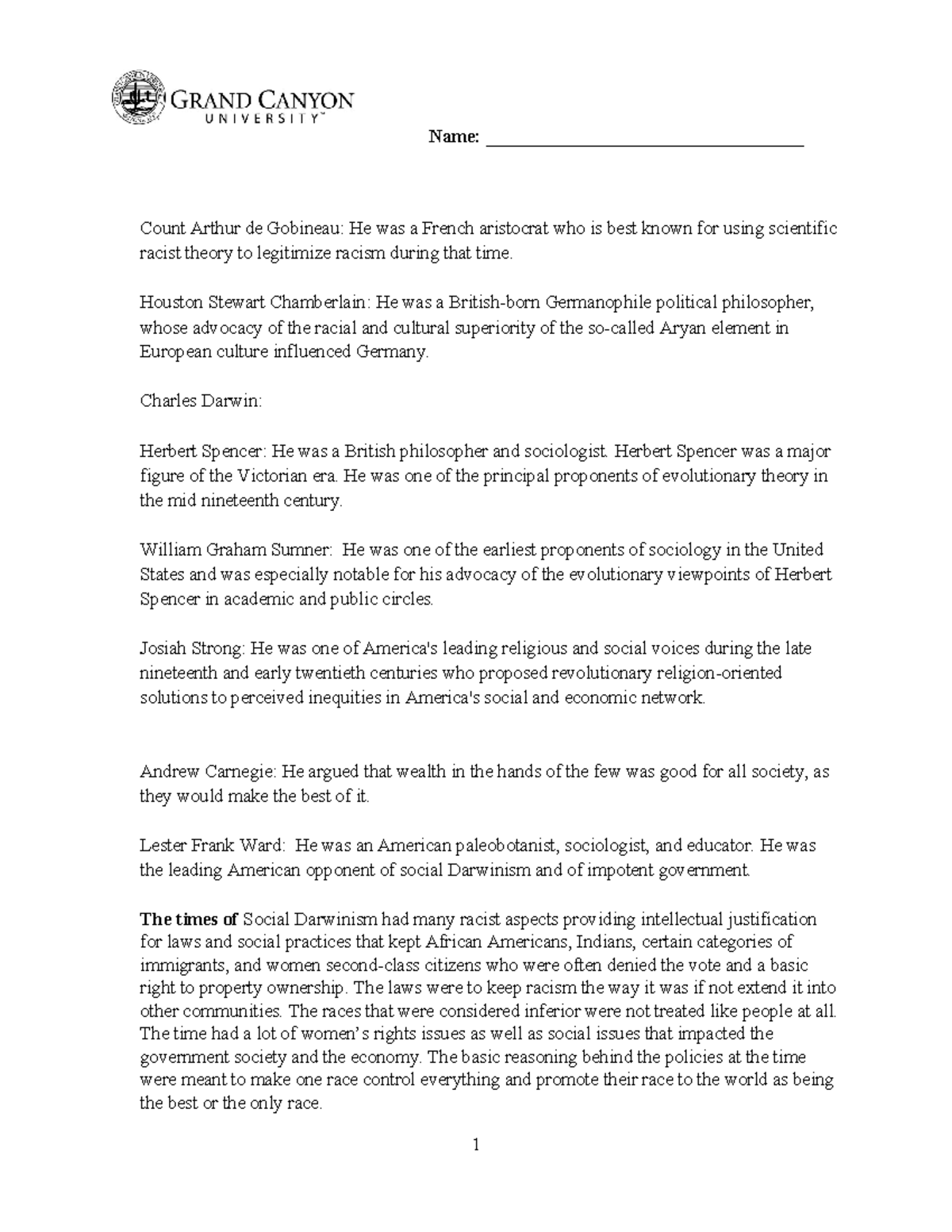 GRAND CANYON
UNIVERSITY™

Name: ____

Count Arthur de Gobineau: He was a French aristocrat who is best known for using scientific racist theory to legitimize racism during that time.

Houston Stewart Chamberlain: He was a British-born Germanophile political philosopher, whose advocacy of the racial and cultural superiority of the so-called Aryan element in European culture influenced Germany.

Charles Darwin:

Herbert Spencer: He was a British philosopher and sociologist. Herbert Spencer was a major figure of the Victorian era. He was one of the principal proponents of evolutionary theory in the mid nineteenth century.

William Graham Sumner: He was one of the earliest proponents of sociology in the United States and was especially notable for his advocacy of the evolutionary viewpoints of Herbert Spencer in academic and public circles.

Josiah Strong: He was one of America's leading religious and social voices during the late nineteenth and early twentieth centuries who proposed revolutionary religion-oriented solutions to perceived inequities in America's social and economic network.

Andrew Carnegie: He argued that wealth in the hands of the few was good for all society, as they would make the best of it.

Lester Frank Ward: He was an American paleobotanist, sociologist, and educator. He was the leading American opponent of social Darwinism and of impotent government.

The times of Social Darwinism had many racist aspects providing intellectual justification for laws and social practices that kept African Americans, Indians, certain categories of immigrants, and women second-class citizens who were often denied the vote and a basic right to property ownership. The laws were to keep racism the way it was if not extend it into other communities. The races that were considered inferior were not treated like people at all. The time had a lot of women's rights issues as well as social issues that impacted the government society and the economy. The basic reasoning behind the policies at the time were meant to make one race control everything and promote their race to the world as being the best or the only race.

1